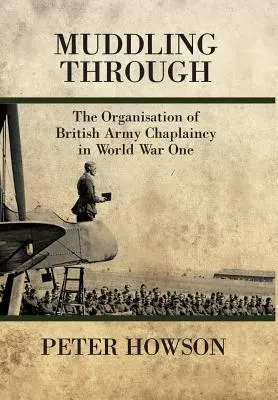 MUDDLING THROUGH

The Organisation of British Army Chaplaincy in World War One

PETER HOWSON